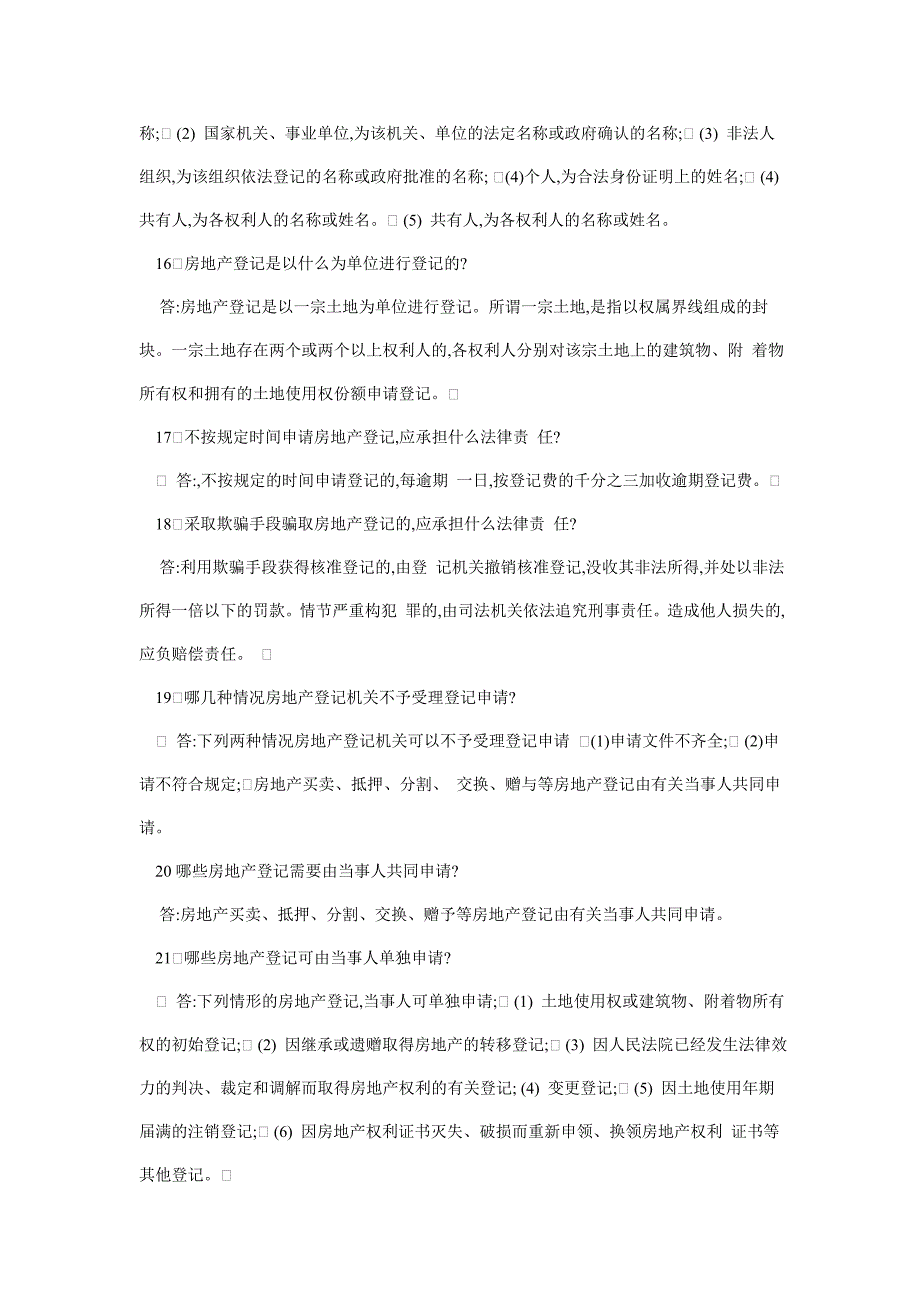 称;□ (2) 国家机关、事业单位,为该机关、单位的法定名称或政府确认的名称;□ (3) 非法人组织,为该组织依法登记的名称或政府批准的名称; □(4)个人,为合法身份证明上的姓名;□ (4) 共有人,为各权利人的名称或姓名。□ (5) 共有人,为各权利人的名称或姓名。

16□房地产登记是以什么为单位进行登记的?

答:房地产登记是以一宗土地为单位进行登记。所谓一宗土地,是指以权属界线组成的封块。一宗土地存在两个或两个以上权利人的,各权利人分别对该宗土地上的建筑物、附 着物所有权和拥有的土地使用权份额申请登记。□

17□不按规定时间申请房地产登记,应承担什么法律责 任?

□ 答:,不按规定的时间申请登记的,每逾期 一日,按登记费的千分之三加收逾期登记费。□

18□采取欺骗手段骗取房地产登记的,应承担什么法律责 任?

答:利用欺骗手段获得核准登记的,由登 记机关撤销核准登记,没收其非法所得,并处以非法所得一倍以下的罚款。情节严重构犯 罪的,由司法机关依法追究刑事责任。造成他人损失的,应负赔偿责任。 □

19□哪几种情况房地产登记机关不予受理登记申请?

□ 答:下列两种情况房地产登记机关可以不予受理登记申请 □(1)申请文件不齐全;□ (2)申请不符合规定;□房地产买卖、抵押、分割、 交换、赠与等房地产登记由有关当事人共同申请。

20 哪些房地产登记需要由当事人共同申请?

答:房地产买卖、抵押、分割、交换、赠予等房地产登记由有关当事人共同申请。

21□哪些房地产登记可由当事人单独申请?

□ 答:下列情形的房地产登记,当事人可单独申请;□ (1) 土地使用权或建筑物、附着物所有权的初始登记;□ (2) 因继承或遗赠取得房地产的转移登记;□ (3) 因人民法院已经发生法律效力的判决、裁定和调解而取得房地产权利的有关登记; (4) 变更登记;□ (5) 因土地使用年期届满的注销登记;□ (6) 因房地产权利证书灭失、破损而重新申领、换领房地产权利 证书等其他登记。□